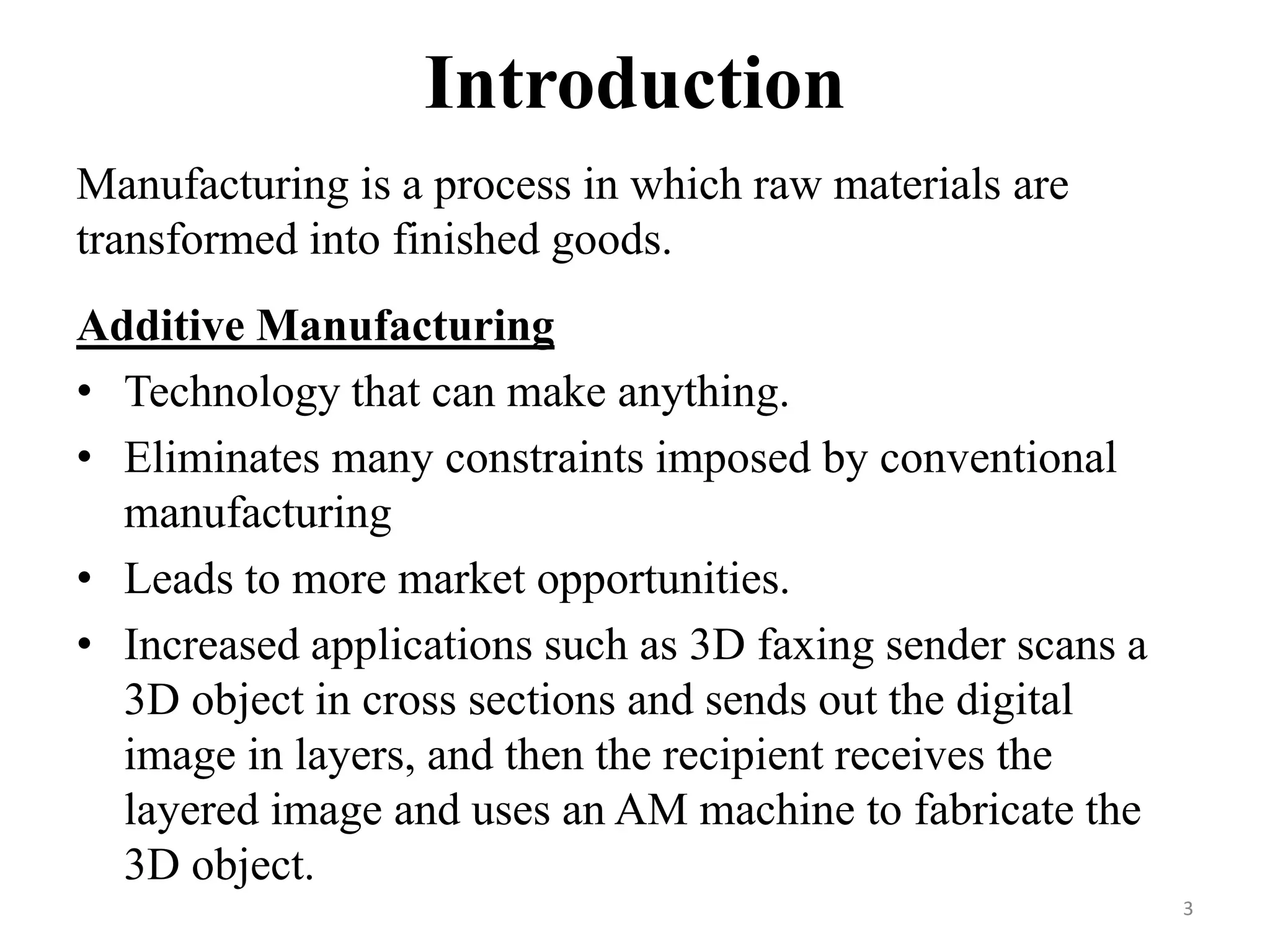 Introduction

Manufacturing is a process in which raw materials are transformed into finished goods.

Additive Manufacturing

• Technology that can make anything.
• Eliminates many constraints imposed by conventional manufacturing
• Leads to more market opportunities.
• Increased applications such as 3D faxing sender scans a 3D object in cross sections and sends out the digital image in layers, and then the recipient receives the layered image and uses an AM machine to fabricate the 3D object.

3